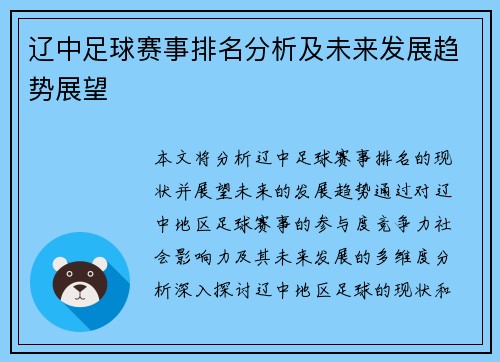 辽中足球赛事排名分析及未来发展趋势展望

本文将分析辽中足球赛事排名的现状并展望未来的发展趋势通过对辽中地区足球赛事的参与度竞争力社会影响力及其未来发展的多维度分析深入探讨辽中地区足球的现状和